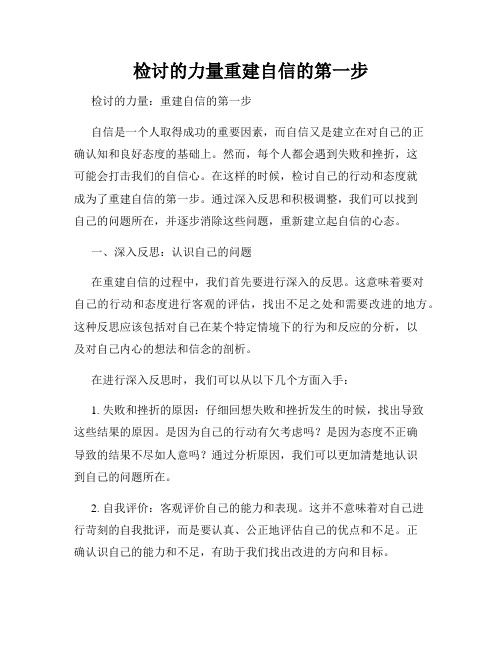 检讨的力量重建自信的第一步

检讨的力量：重建自信的第一步

自信是一个人取得成功的重要因素，而自信又是建立在对自己的正确认知和良好态度的基础上。然而，每个人都会遇到失败和挫折，这可能会打击我们的自信心。在这样的时候，检讨自己的行动和态度就成为了重建自信的第一步。通过深入反思和积极调整，我们可以找到自己的问题所在，并逐步消除这些问题，重新建立起自信的心态。

一、深入反思：认识自己的问题

在重建自信的过程中，我们首先要进行深入的反思。这意味着要对自己的行动和态度进行客观的评估，找出不足之处和需要改进的地方。这种反思应该包括对自己在某个特定情境下的行为和反应的分析，以及对自己内心的想法和信念的剖析。

在进行深入反思时，我们可以从以下几个方面入手：

1. 失败和挫折的原因：仔细回想失败和挫折发生的时候，找出导致这些结果的原因。是因为自己的行动有欠考虑吗？是因为态度不正确导致的结果不尽如人意吗？通过分析原因，我们可以更加清楚地认识到自己的问题所在。

2. 自我评价：客观评价自己的能力和表现。这并不意味着对自己进行苛刻的自我批评，而是要认真、公正地评估自己的优点和不足。正确认识自己的能力和不足，有助于我们找出改进的方向和目标。